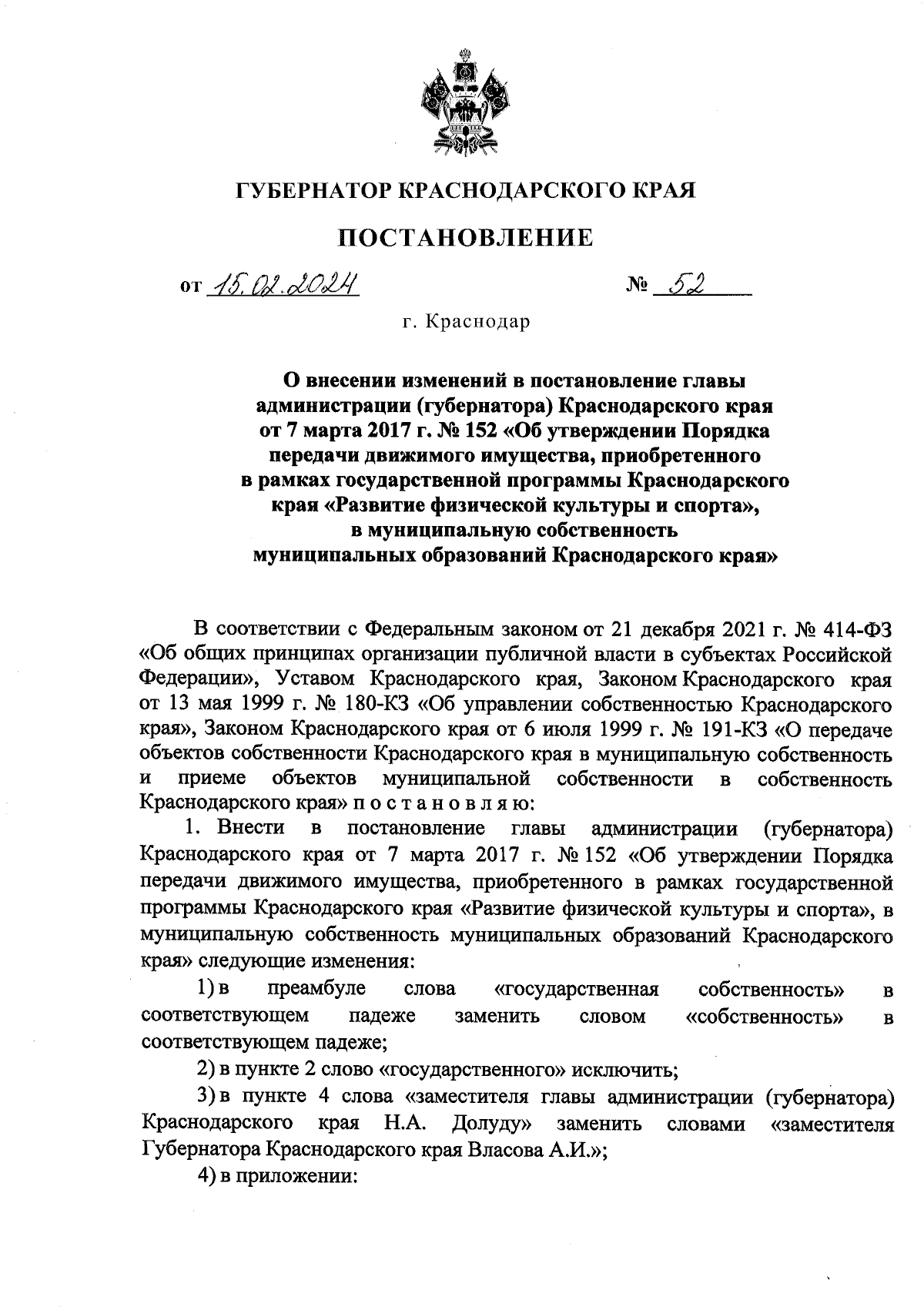 ГУБЕРНАТОР КРАСНОДАРСКОГО КРАЯ

ПОСТАНОВЛЕНИЕ

от 15.02.2024 № 52

г. Краснодар

О внесении изменений в постановление главы администрации (губернатора) Краснодарского края от 7 марта 2017 г. № 152 «Об утверждении Порядка передачи движимого имущества, приобретенного в рамках государственной программы Краснодарского края «Развитие физической культуры и спорта», в муниципальную собственность муниципальных образований Краснодарского края»

В соответствии с Федеральным законом от 21 декабря 2021 г. № 414-ФЗ «Об общих принципах организации публичной власти в субъектах Российской Федерации», Уставом Краснодарского края, Законом Краснодарского края от 13 мая 1999 г. № 180-КЗ «Об управлении собственностью Краснодарского края», Законом Краснодарского края от 6 июля 1999 г. № 191-КЗ «О передаче объектов собственности Краснодарского края в муниципальную собственность и приеме объектов муниципальной собственности в собственность Краснодарского края» п о с т а н о в л я ю:

1. Внести в постановление главы администрации (губернатора) Краснодарского края от 7 марта 2017 г. № 152 «Об утверждении Порядка передачи движимого имущества, приобретенного в рамках государственной программы Краснодарского края «Развитие физической культуры и спорта», в муниципальную собственность муниципальных образований Краснодарского края» следующие изменения:

1) в преамбуле слова «государственная собственность» в соответствующем падеже заменить словом «собственность» в соответствующем падеже;

2) в пункте 2 слово «государственного» исключить;

3) в пункте 4 слова «заместителя главы администрации (губернатора) Краснодарского края Н.А. Долуду» заменить словами «заместителя Губернатора Краснодарского края Власова А.И.»;

4) в приложении: